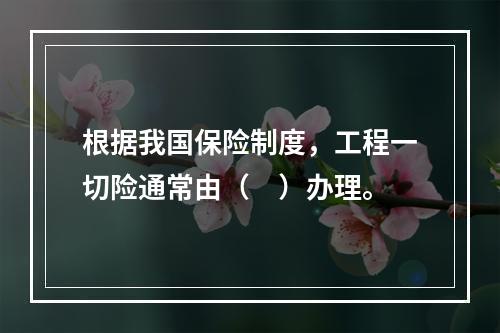 根据我国保险制度，工程一切险通常由（　）办理。